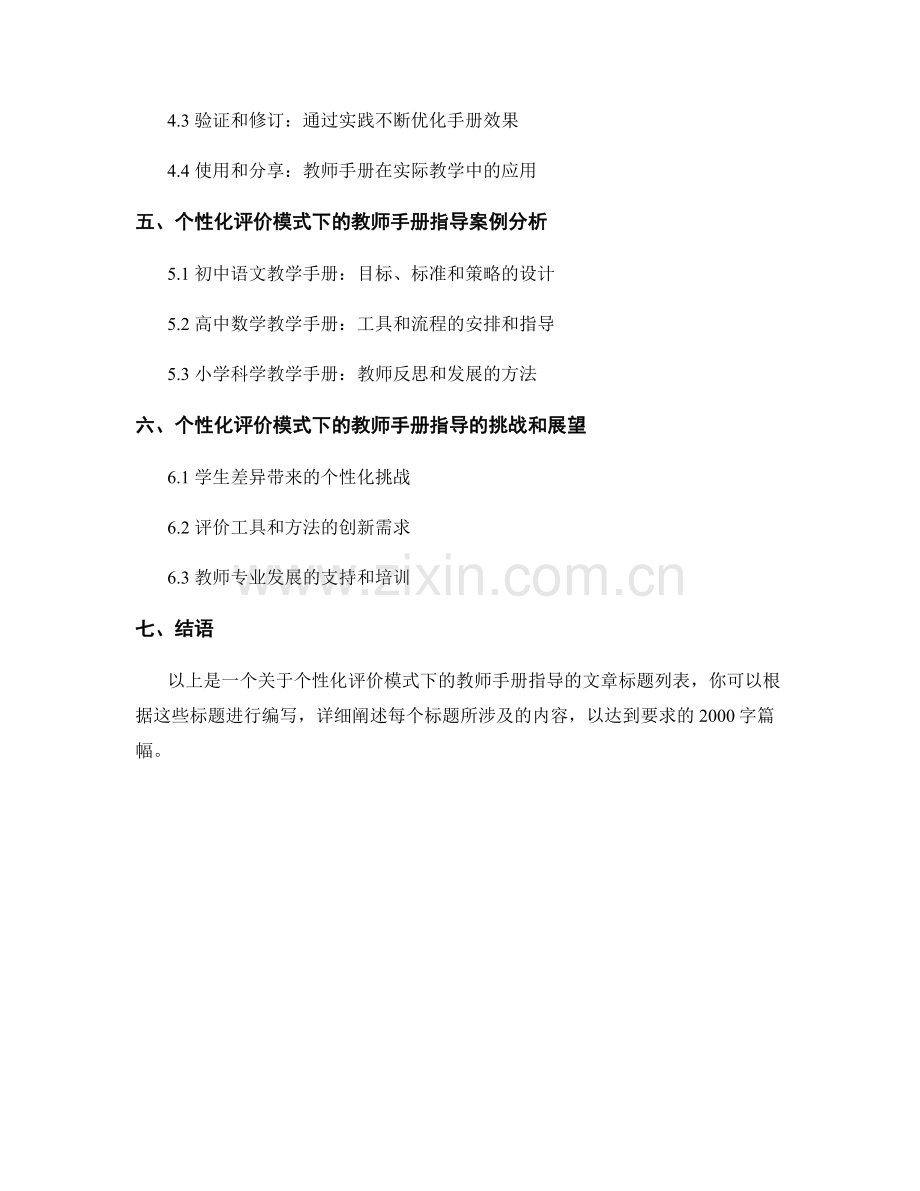 4.3 验证和修订：通过实践不断优化手册效果

4.4 使用和分享：教师手册在实际教学中的应用

五、个性化评价模式下的教师手册指导案例分析

5.1 初中语文教学手册：目标、标准和策略的设计

5.2 高中数学教学手册：工具和流程的安排和指导

5.3 小学科学教学手册：教师反思和发展的方法

六、个性化评价模式下的教师手册指导的挑战和展望

6.1 学生差异带来的个性化挑战

6.2 评价工具和方法的创新需求

6.3 教师专业发展的支持和培训

www.zixin.com.cn

七、结语

以上是一个关于个性化评价模式下的教师手册指导的文章标题列表，你可以根据这些标题进行编写，详细阐述每个标题所涉及的内容，以达到要求的 2000 字篇幅。